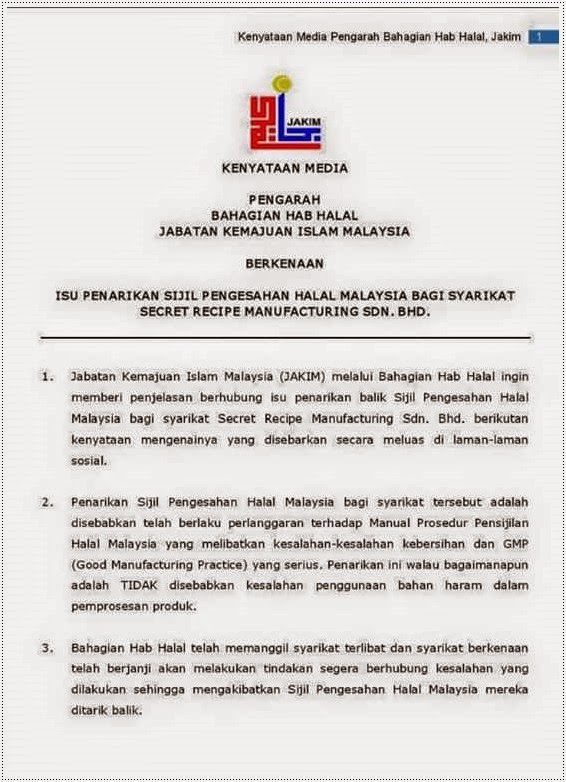 Kenyataan Media Pengarah Bahagian Hab Halal, Jakim 1

JAKIM

KENYATAAN MEDIA

PENGARAH
BAHAGIAN HAB HALAL
JABATAN KEMAJUAN ISLAM MALAYSIA

BERKENAAN

ISU PENARIKAN SIJIL PENGESAHAN HALAL MALAYSIA BAGI SYARIKAT SECRET RECIPE MANUFACTURING SDN. BHD.

1. Jabatan Kemajuan Islam Malaysia (JAKIM) melalui Bahagian Hab Halal ingin memberi penjelasan berhubung isu penarikan balik Sijil Pengesahan Halal Malaysia bagi syarikat Secret Recipe Manufacturing Sdn. Bhd. berikutan kenyataan mengenainya yang disebarkan secara meluas di laman-laman sosial.

2. Penarikan Sijil Pengesahan Halal Malaysia bagi syarikat tersebut adalah disebabkan telah berlaku perlanggaran terhadap Manual Prosedur Pensijilan Halal Malaysia yang melibatkan kesalahan-kesalahan kebersihan dan GMP (Good Manufacturing Practice) yang serius. Penarikan ini walau bagaimanapun adalah TIDAK disebabkan kesalahan penggunaan bahan haram dalam pemprosesan produk.

3. Bahagian Hab Halal telah memanggil syarikat terlibat dan syarikat berkenaan telah berjanji akan melakukan tindakan segera berhubung kesalahan yang dilakukan sehingga mengakibatkan Sijil Pengesahan Halal Malaysia mereka ditarik balik.